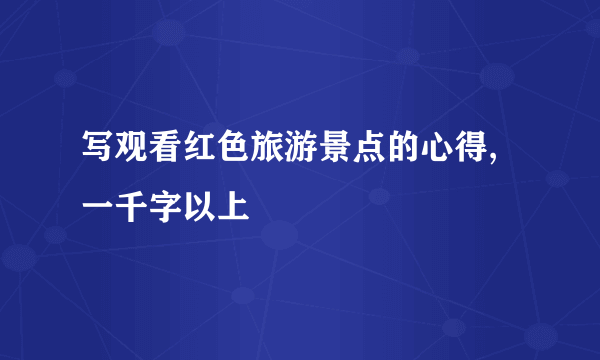 写观看红色旅游景点的心得,一千字以上